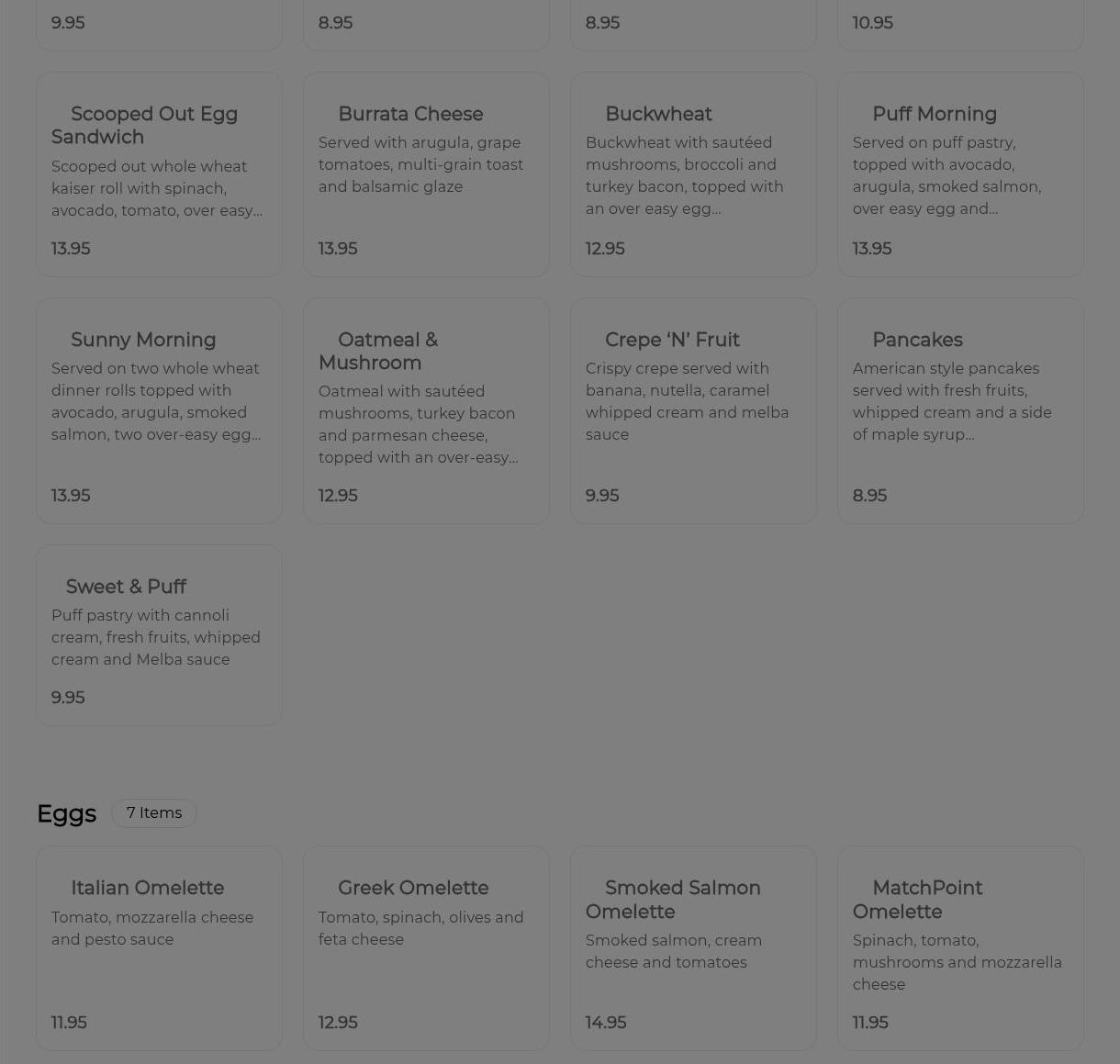 9.95

8.95

8.95

10.95

Scooped Out Egg Sandwich
Scooped out whole wheat kaiser roll with spinach, avocado, tomato, over easy...
13.95

Burrata Cheese
Served with arugula, grape tomatoes, multi-grain toast and balsamic glaze
13.95

Buckwheat
Buckwheat with sautéed mushrooms, broccoli and turkey bacon, topped with an over easy egg...
12.95

Puff Morning
Served on puff pastry, topped with avocado, arugula, smoked salmon, over easy egg and...
13.95

Sunny Morning
Served on two whole wheat dinner rolls topped with avocado, arugula, smoked salmon, two over-easy egg...
13.95

Oatmeal & Mushroom
Oatmeal with sautéed mushrooms, turkey bacon and parmesan cheese, topped with an over-easy...
12.95

Crepe ‘N’ Fruit
Crispy crepe served with banana, nutella, caramel whipped cream and melba sauce
9.95

Pancakes
American style pancakes served with fresh fruits, whipped cream and a side of maple syrup...
8.95

Sweet & Puff
Puff pastry with cannoli cream, fresh fruits, whipped cream and Melba sauce
9.95

Eggs 7 Items

Italian Omelette
Tomato, mozzarella cheese and pesto sauce
11.95

Greek Omelette
Tomato, spinach, olives and feta cheese
12.95

Smoked Salmon Omelette
Smoked salmon, cream cheese and tomatoes
14.95

MatchPoint Omelette
Spinach, tomato, mushrooms and mozzarella cheese
11.95